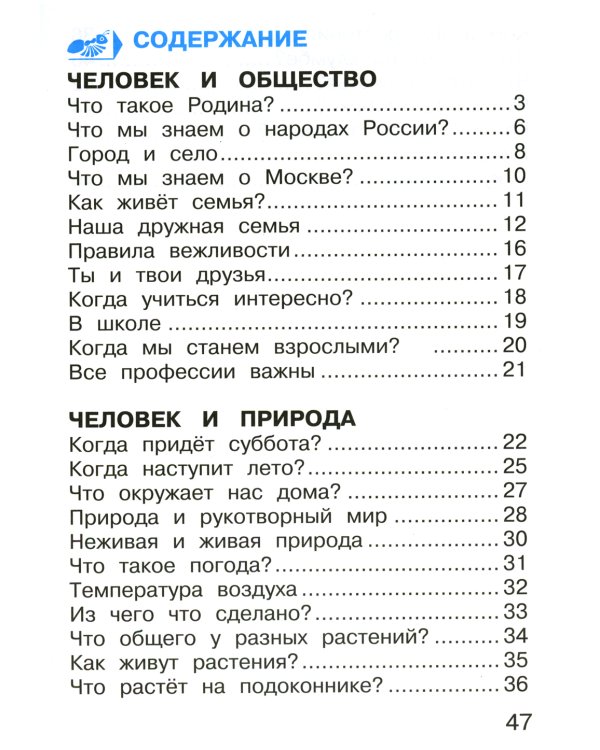 СОДЕРЖАНИЕ

ЧЕЛОВЕК И ОБЩЕСТВО
Что такое Родина? 3
Что мы знаем о народах России? 6
Город и село 8
Что мы знаем о Москве? 10
Как живёт семья? 11
Наша дружная семья 12
Правила вежливости 16
Ты и твои друзья 17
Когда учиться интересно? 18
В школе 19
Когда мы станем взрослыми? 20
Все профессии важны 21

ЧЕЛОВЕК И ПРИРОДА
Когда придёт суббота? 22
Когда наступит лето? 25
Что окружает нас дома? 27
Природа и рукотворный мир 28
Неживая и живая природа 30
Что такое погода? 31
Температура воздуха 32
Из чего что сделано? 33
Что общего у разных растений? 34
Как живут растения? 35
Что растёт на подоконнике? 36

47